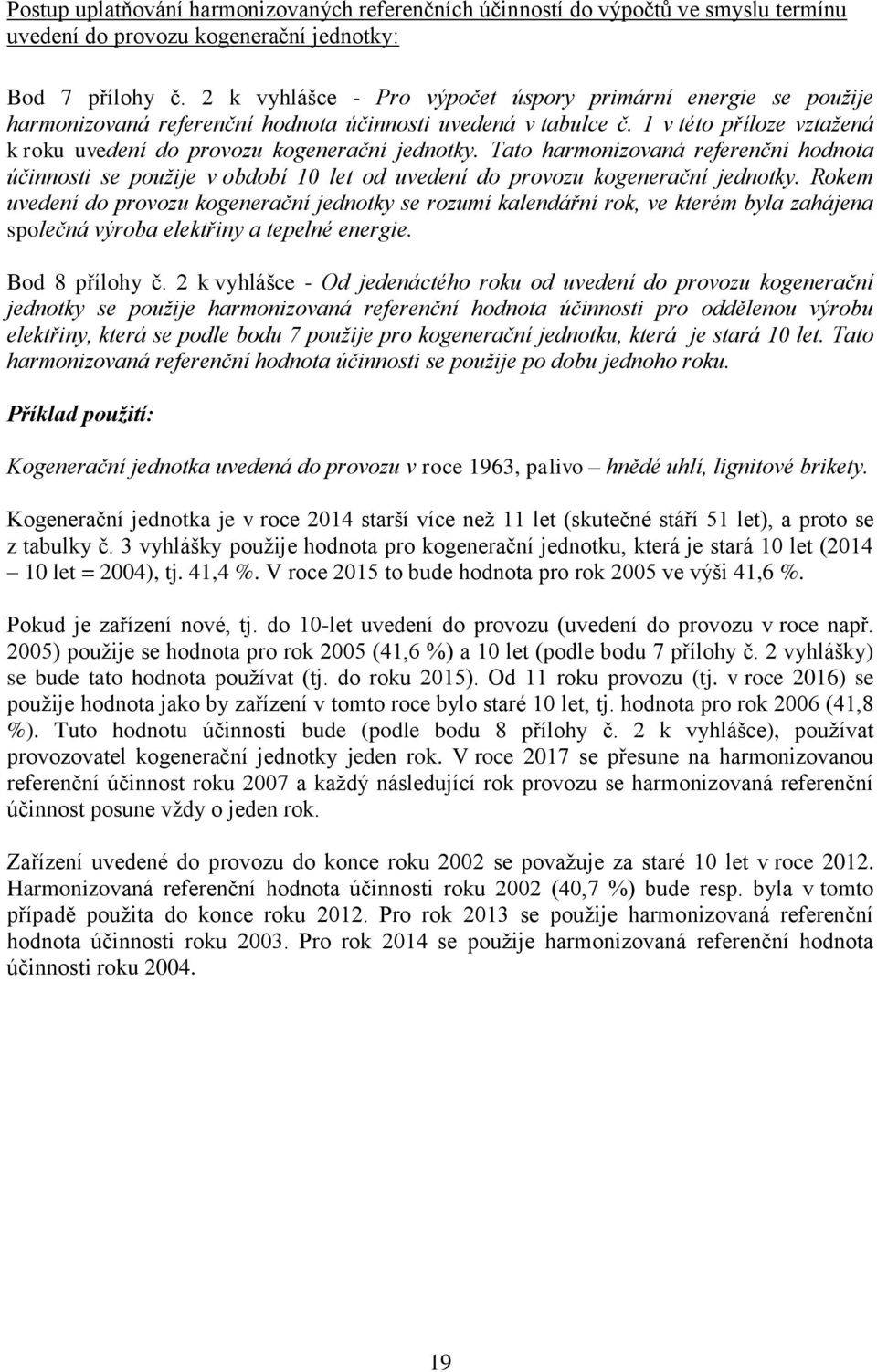 Postup uplatňování harmonizovaných referenčních účinností do výpočtů ve smyslu termínu uvedení do provozu kogenerační jednotky:

Bod 7 přílohy č. 2 k vyhlášce - Pro výpočet úspory primární energie se použije harmonizovaná referenční hodnota účinnosti uvedená v tabulce č. 1 v této příloze vztažená k roku uvedení do provozu kogenerační jednotky. Tato harmonizovaná referenční hodnota účinnosti se použije v období 10 let od uvedení do provozu kogenerační jednotky. Rokem uvedení do provozu kogenerační jednotky se rozumí kalendářní rok, ve kterém byla zahájena společná výroba elektřiny a tepelné energie.

Bod 8 přílohy č. 2 k vyhlášce - Od jedenáctého roku od uvedení do provozu kogenerační jednotky se použije harmonizovaná referenční hodnota účinnosti pro oddělenou výrobu elektřiny, která se podle bodu 7 použije pro kogenerační jednotku, která je stará 10 let. Tato harmonizovaná referenční hodnota účinnosti se použije po dobu jednoho roku.

Příklad použití:

Kogenerační jednotka uvedená do provozu v roce 1963, palivo – hnědé uhlí, lignitové brikety.

Kogenerační jednotka je v roce 2014 starší více než 11 let (skutečné stáří 51 let), a proto se z tabulky č. 3 vyhlášky použije hodnota pro kogenerační jednotku, která je stará 10 let (2014 – 10 let = 2004), tj. 41,4 %. V roce 2015 to bude hodnota pro rok 2005 ve výši 41,6 %.

Pokud je zařízení nové, tj. do 10-let uvedení do provozu (uvedení do provozu v roce např. 2005) použije se hodnota pro rok 2005 (41,6 %) a 10 let (podle bodu 7 přílohy č. 2 vyhlášky) se bude tato hodnota používat (tj. do roku 2015). Od 11 roku provozu (tj. v roce 2016) se použije hodnota jako by zařízení v tomto roce bylo staré 10 let, tj. hodnota pro rok 2006 (41,8 %). Tuto hodnotu účinnosti bude (podle bodu 8 přílohy č. 2 k vyhlášce), používat provozovatel kogenerační jednotky jeden rok. V roce 2017 se přesune na harmonizovanou referenční účinnost roku 2007 a každý následující rok provozu se harmonizovaná referenční účinnost posune vždy o jeden rok.

Zařízení uvedené do provozu do konce roku 2002 se považuje za staré 10 let v roce 2012. Harmonizovaná referenční hodnota účinnosti roku 2002 (40,7 %) bude resp. byla v tomto případě použita do konce roku 2012. Pro rok 2013 se použije harmonizovaná referenční hodnota účinnosti roku 2003. Pro rok 2014 se použije harmonizovaná referenční hodnota účinnosti roku 2004.

19